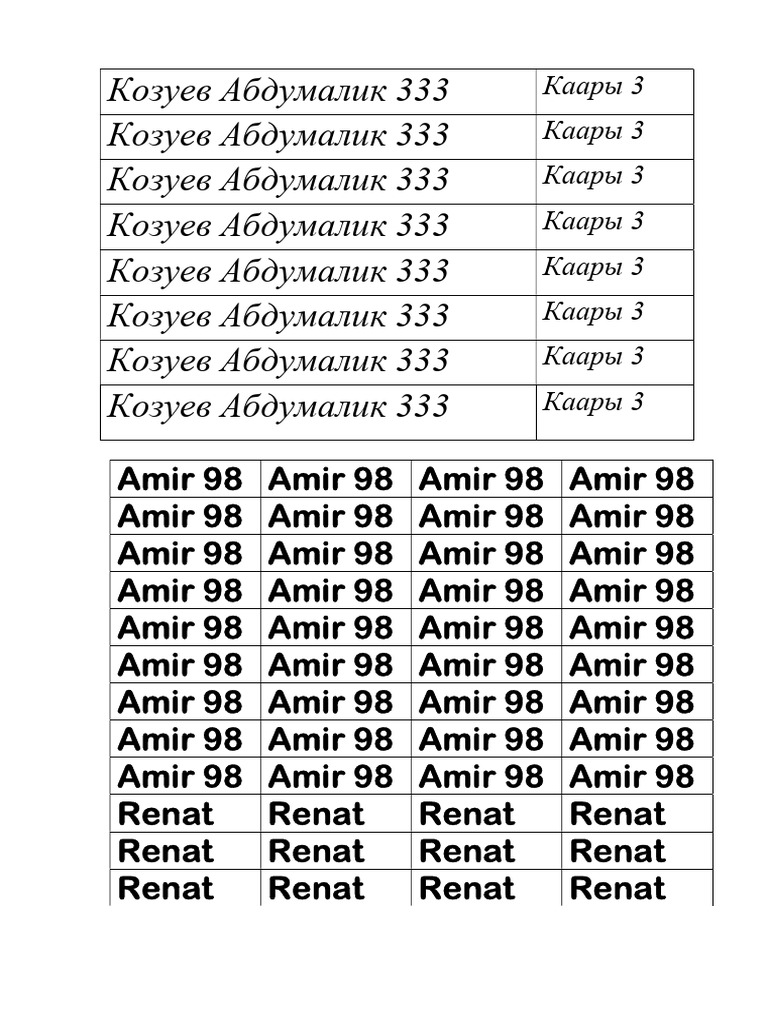 | Козуев Абдумалик 333 | Каары 3 |
|---|---|
| Козуев Абдумалик 333 | Каары 3 |
| Козуев Абдумалик 333 | Каары 3 |
| Козуев Абдумалик 333 | Каары 3 |
| Козуев Абдумалик 333 | Каары 3 |
| Козуев Абдумалик 333 | Каары 3 |
| Козуев Абдумалик 333 | Каары 3 |
| Козуев Абдумалик 333 | Каары 3 |

| Amir 98 | Amir 98 | Amir 98 | Amir 98 |
|---|---|---|---|
| Amir 98 | Amir 98 | Amir 98 | Amir 98 |
| Amir 98 | Amir 98 | Amir 98 | Amir 98 |
| Amir 98 | Amir 98 | Amir 98 | Amir 98 |
| Amir 98 | Amir 98 | Amir 98 | Amir 98 |
| Amir 98 | Amir 98 | Amir 98 | Amir 98 |
| Amir 98 | Amir 98 | Amir 98 | Amir 98 |
| Amir 98 | Amir 98 | Amir 98 | Amir 98 |
| Amir 98 | Amir 98 | Amir 98 | Amir 98 |
| Renat | Renat | Renat | Renat |
| Renat | Renat | Renat | Renat |
| Renat | Renat | Renat | Renat |